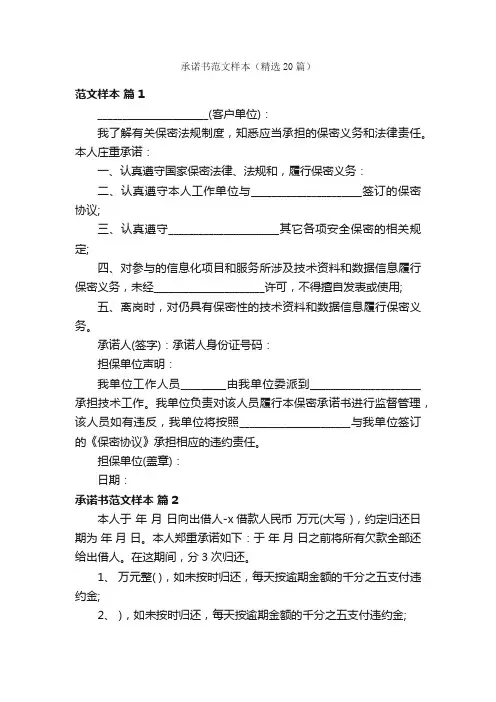 承诺书范文样本（精选20篇）

范文样本 篇1

____________________(客户单位)：

我了解有关保密法规制度，知悉应当承担的保密义务和法律责任。本人庄重承诺：

一、认真遵守国家保密法律、法规和，履行保密义务：

二、认真遵守本人工作单位与____________________签订的保密协议;

三、认真遵守____________________其它各项安全保密的相关规定;

四、对参与的信息化项目和服务所涉及技术资料和数据信息履行保密义务，未经____________________许可，不得擅自发表或使用;

五、离岗时，对仍具有保密性的技术资料和数据信息履行保密义务。

承诺人(签字)：承诺人身份证号码：

担保单位声明：

我单位工作人员________由我单位委派到____________________承担技术工作。我单位负责对该人员履行本保密承诺书进行监督管理，该人员如有违反，我单位将按照____________________与我单位签订的《保密协议》承担相应的违约责任。

担保单位(盖章)：

日期：

承诺书范文样本 篇2

本人于 年 月 日向出借人-x 借款人民币 万元(大写)，约定归还日期为 年 月 日。本人郑重承诺如下：于 年 月 日之前将所有欠款全部还给出借人。在这期间，分3次归还。

1、 万元整( )，如未按时归还，每天按逾期金额的千分之五支付违约金;

2、 )，如未按时归还，每天按逾期金额的千分之五支付违约金;